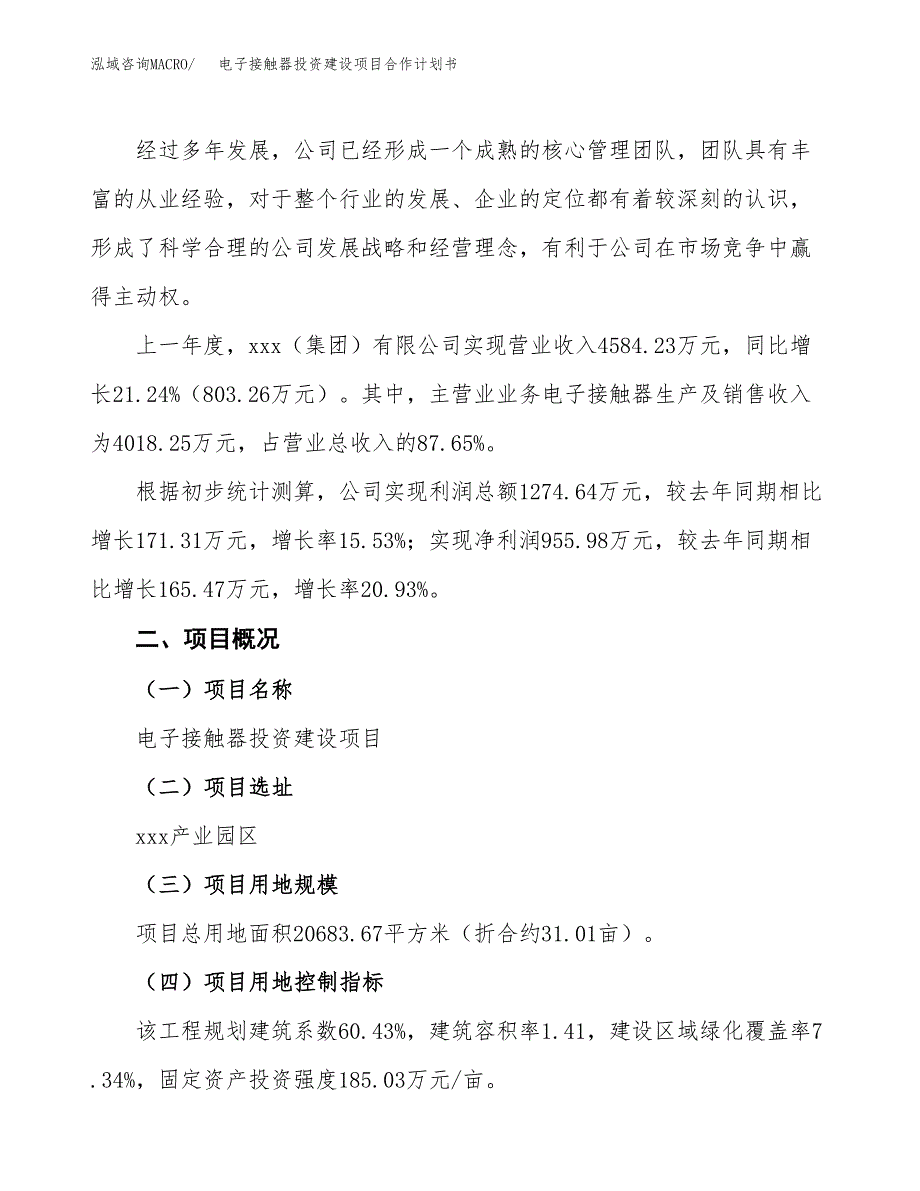 泓域咨询MACRO/ 电子接触器投资建设项目合作计划书

经过多年发展，公司已经形成一个成熟的核心管理团队，团队具有丰富的从业经验，对于整个行业的发展、企业的定位都有着较深刻的认识，形成了科学合理的公司发展战略和经营理念，有利于公司在市场竞争中赢得主动权。

上一年度，xxx（集团）有限公司实现营业收入4584.23万元，同比增长21.24%（803.26万元）。其中，主营业业务电子接触器生产及销售收入为4018.25万元，占营业总收入的87.65%。

根据初步统计测算，公司实现利润总额1274.64万元，较去年同期相比增长171.31万元，增长率15.53%；实现净利润955.98万元，较去年同期相比增长165.47万元，增长率20.93%。

二、项目概况

（一）项目名称

电子接触器投资建设项目

（二）项目选址

xxx产业园区

（三）项目用地规模

项目总用地面积20683.67平方米（折合约31.01亩）。

（四）项目用地控制指标

该工程规划建筑系数60.43%，建筑容积率1.41，建设区域绿化覆盖率7.34%，固定资产投资强度185.03万元/亩。